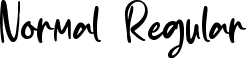 Normal Regular